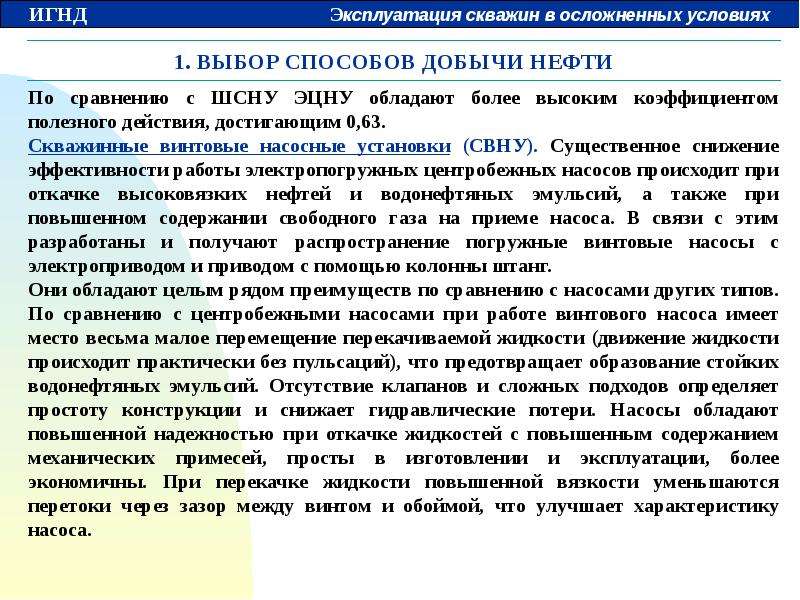 ИГНД

Эксплуатация скважин в осложненных условиях

1. ВЫБОР СПОСОБОВ ДОБЫЧИ НЕФТИ

По сравнению с ШСНУ ЭЦНУ обладают более высоким коэффициентом полезного действия, достигающим 0,63.

Скважинные винтовые насосные установки (СВНУ). Существенное снижение эффективности работы электропогружных центробежных насосов происходит при откачке высоковязких нефтей и водонефтяных эмульсий, а также при повышенном содержании свободного газа на приеме насоса. В связи с этим разработаны и получают распространение погружные винтовые насосы с электроприводом и приводом с помощью колонны штанг.

Они обладают целым рядом преимуществ по сравнению с насосами других типов. По сравнению с центробежными насосами при работе винтового насоса имеет место весьма малое перемещение перекачиваемой жидкости (движение жидкости происходит практически без пульсаций), что предотвращает образование стойких водонефтяных эмульсий. Отсутствие клапанов и сложных подходов определяет простоту конструкции и снижает гидравлические потери. Насосы обладают повышенной надежностью при откачке жидкостей с повышенным содержанием механических примесей, просты в изготовлении и эксплуатации, более экономичны. При перекачке жидкости повышенной вязкости уменьшаются перетоки через зазор между винтом и обоймой, что улучшает характеристику насоса.